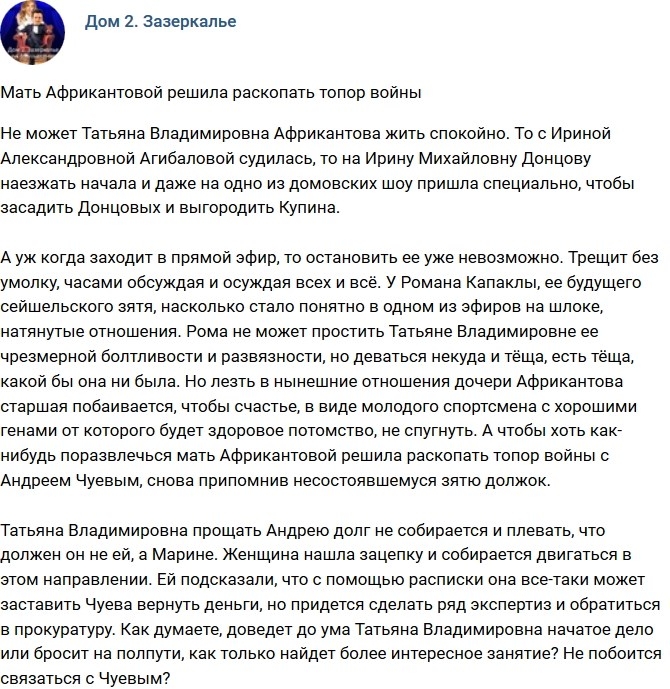 Дом 2. Зазеркалье

Мать Африкантовой решила раскопать топор войны

Не может Татьяна Владимировна Африкантова жить спокойно. То с Ириной Александровной Агибаловой судилась, то на Ирину Михайловну Донцову наезжать начала и даже на одно из домовских шоу пришла специально, чтобы засадить Донцовых и выгородить Купина.

А уж когда заходит в прямой эфир, то остановить ее уже невозможно. Трещит без умолку, часами обсуждая и осуждая всех и всё. У Романа Капаклы, ее будущего сейшельского зятя, насколько стало понятно в одном из эфиров на шлоке, натянутые отношения. Рома не может простить Татьяне Владимировне ее чрезмерной болтливости и развязности, но деваться некуда и тёща, есть тёща, какой бы она ни была. Но лезть в нынешние отношения дочери Африкантова старшая побаивается, чтобы счастье, в виде молодого спортсмена с хорошими генами от которого будет здоровое потомство, не спугнуть. А чтобы хоть как-нибудь поразвлечься мать Африкантовой решила раскопать топор войны с Андреем Чуевым, снова припомнив несостоявшемуся зятю должок.

Татьяна Владимировна прощать Андрею долг не собирается и плевать, что должен он не ей, а Марине. Женщина нашла зацепку и собирается двигаться в этом направлении. Ей подсказали, что с помощью расписки она все-таки может заставить Чуева вернуть деньги, но придется сделать ряд экспертиз и обратиться в прокуратуру. Как думаете, доведет до ума Татьяна Владимировна начатое дело или бросит на полпути, как только найдет более интересное занятие? Не побоится связаться с Чуевым?